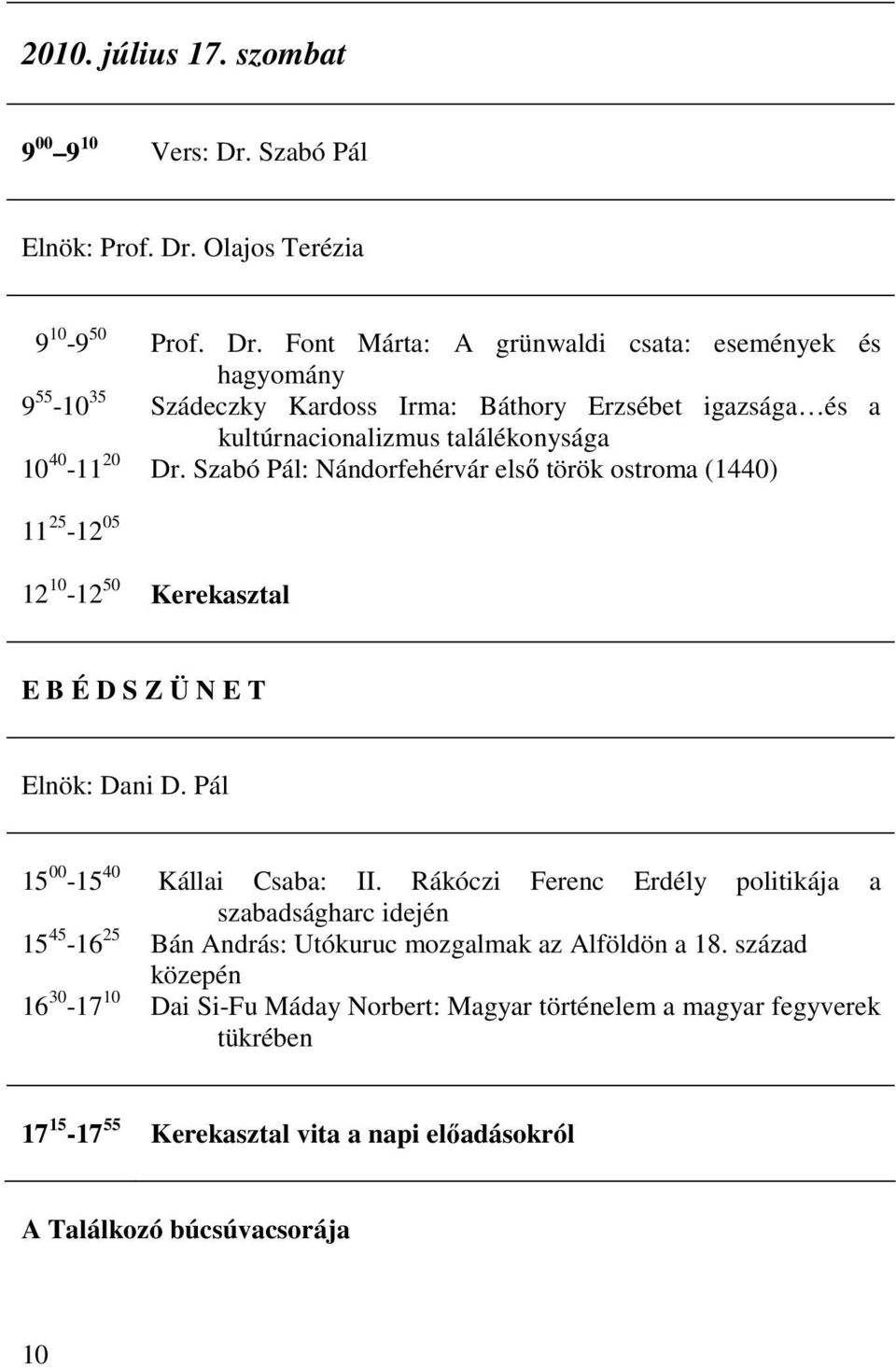 2010. július 17. szombat

$9^{00}$ – $9^{10}$ Vers: Dr. Szabó Pál

Elnök: Prof. Dr. Olajos Terézia

$9^{10}$-$9^{50}$ Prof. Dr. Font Márta: A grünwaldi csata: események és hagyomány
$9^{55}$-$10^{35}$ Szádeczky Kardoss Irma: Báthory Erzsébet igazsága…és a kultúrnacionalizmus találékonysága
$10^{40}$-$11^{20}$ Dr. Szabó Pál: Nándorfehérvár első török ostroma (1440)

$11^{25}$-$12^{05}$

$12^{10}$-$12^{50}$ Kerekasztal

E B É D S Z Ü N E T

Elnök: Dani D. Pál

$15^{00}$-$15^{40}$ Kállai Csaba: II. Rákóczi Ferenc Erdély politikája a szabadságharc idején
$15^{45}$-$16^{25}$ Bán András: Utókuruc mozgalmak az Alföldön a 18. század közepén
$16^{30}$-$17^{10}$ Dai Si-Fu Máday Norbert: Magyar történelem a magyar fegyverek tükrében

$17^{15}$-$17^{55}$ Kerekasztal vita a napi előadásokról

A Találkozó búcsúvacsorája

10